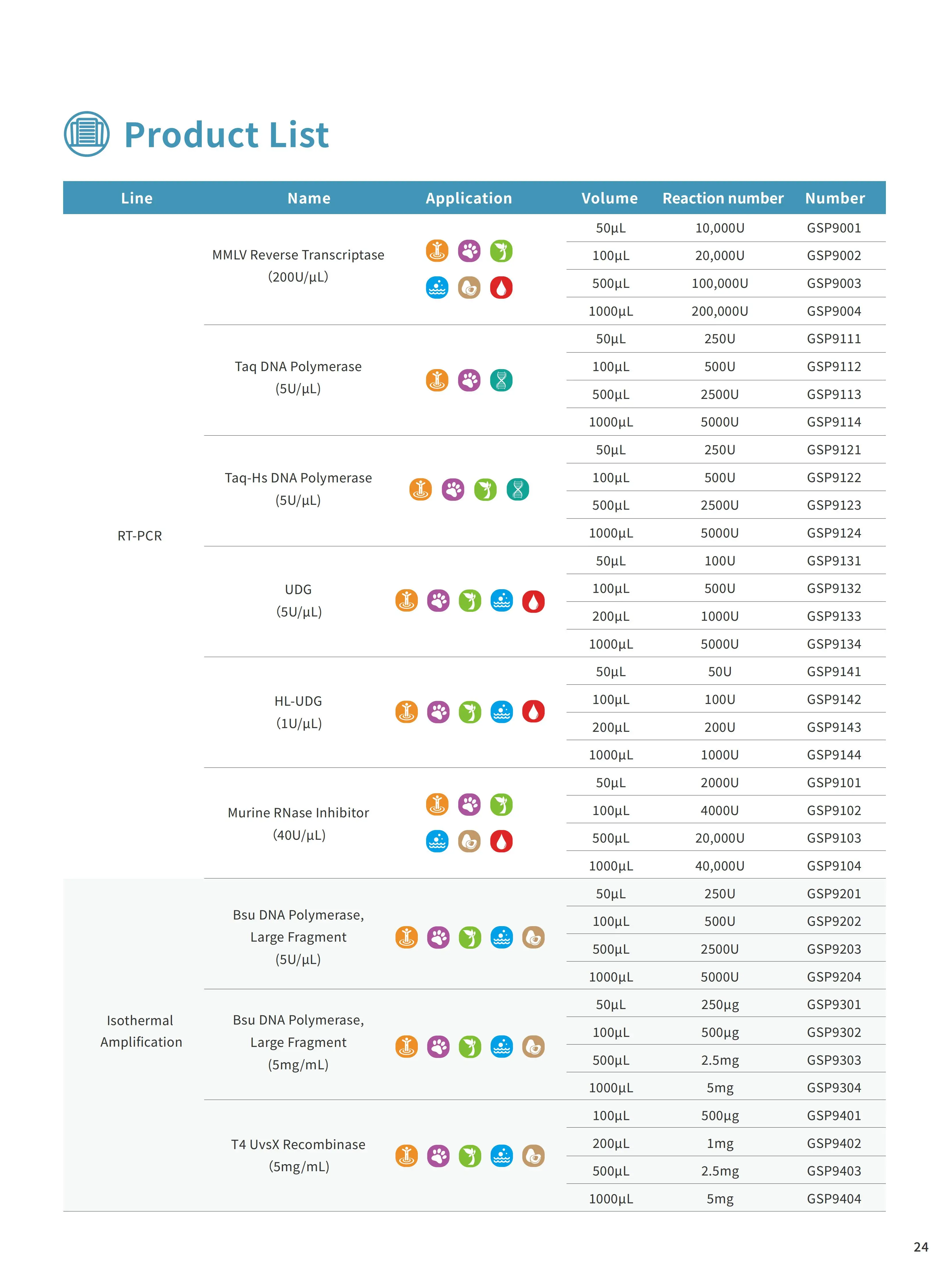 Product List

| Line | Name | Application | Volume | Reaction number | Number |
|---|---|---|---|---|---|
| RT-PCR | MMLV Reverse Transcriptase (200U/μL) | | 50μL | 10,000U | GSP9001 |
| | | | 100μL | 20,000U | GSP9002 |
| | | | 500μL | 100,000U | GSP9003 |
| | | | 1000μL | 200,000U | GSP9004 |
| | Taq DNA Polymerase (5U/μL) | | 50μL | 250U | GSP9111 |
| | | | 100μL | 500U | GSP9112 |
| | | | 500μL | 2500U | GSP9113 |
| | | | 1000μL | 5000U | GSP9114 |
| | Taq-Hs DNA Polymerase (5U/μL) | | 50μL | 250U | GSP9121 |
| | | | 100μL | 500U | GSP9122 |
| | | | 500μL | 2500U | GSP9123 |
| | | | 1000μL | 5000U | GSP9124 |
| | UDG (5U/μL) | | 50μL | 100U | GSP9131 |
| | | | 100μL | 500U | GSP9132 |
| | | | 200μL | 1000U | GSP9133 |
| | | | 1000μL | 5000U | GSP9134 |
| | HL-UDG (1U/μL) | | 50μL | 50U | GSP9141 |
| | | | 100μL | 100U | GSP9142 |
| | | | 200μL | 200U | GSP9143 |
| | | | 1000μL | 1000U | GSP9144 |
| | Murine RNase Inhibitor (40U/μL) | | 50μL | 2000U | GSP9101 |
| | | | 100μL | 4000U | GSP9102 |
| | | | 500μL | 20,000U | GSP9103 |
| | | | 1000μL | 40,000U | GSP9104 |
| Isothermal Amplification | Bsu DNA Polymerase, Large Fragment (5U/μL) | | 50μL | 250U | GSP9201 |
| | | | 100μL | 500U | GSP9202 |
| | | | 500μL | 2500U | GSP9203 |
| | | | 1000μL | 5000U | GSP9204 |
| | Bsu DNA Polymerase, Large Fragment (5mg/mL) | | 50μL | 250μg | GSP9301 |
| | | | 100μL | 500μg | GSP9302 |
| | | | 500μL | 2.5mg | GSP9303 |
| | | | 1000μL | 5mg | GSP9304 |
| | T4 UvsX Recombinase (5mg/mL) | | 100μL | 500μg | GSP9401 |
| | | | 200μL | 1mg | GSP9402 |
| | | | 500μL | 2.5mg | GSP9403 |
| | | | 1000μL | 5mg | GSP9404 |

24